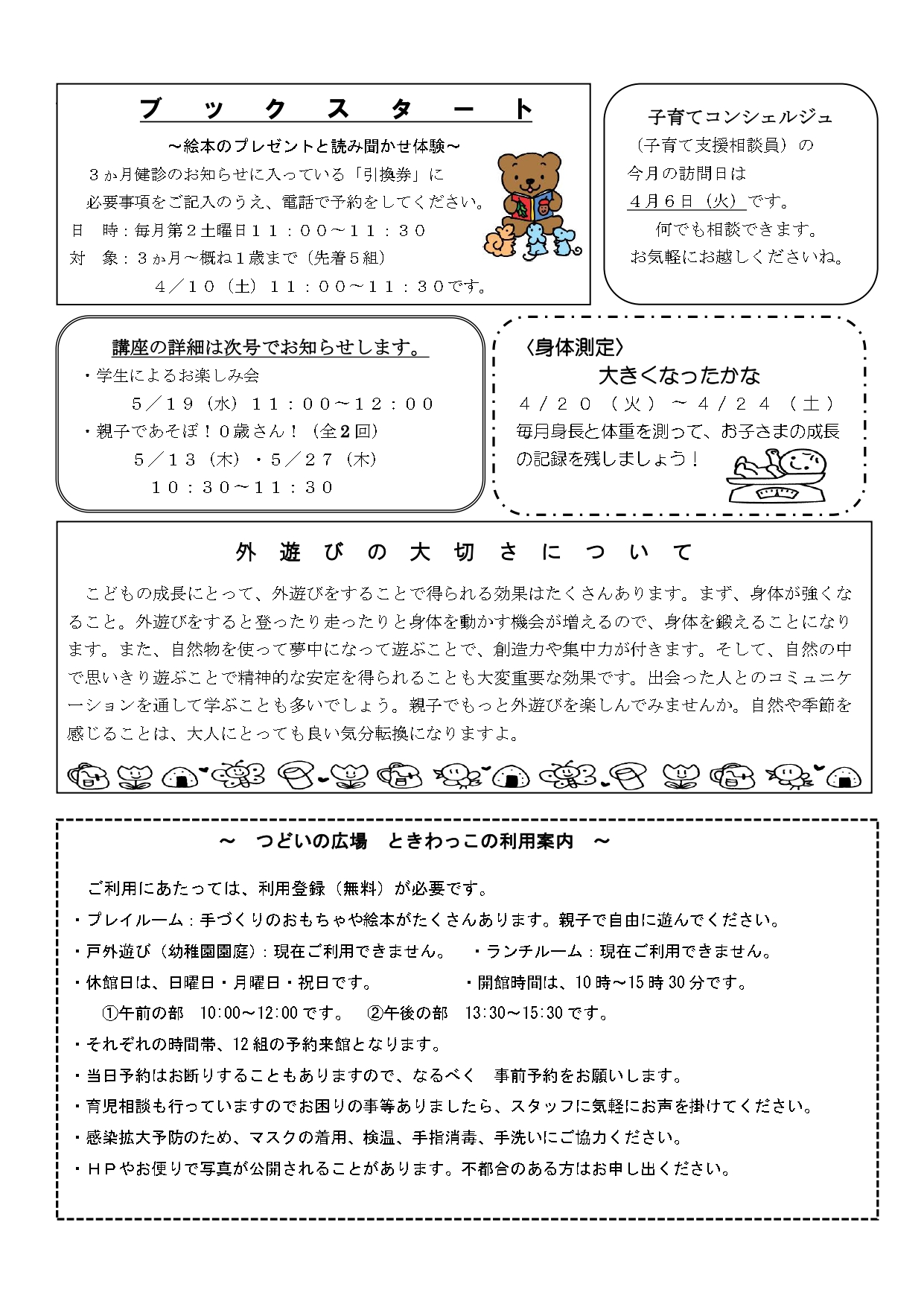 ブ ッ ク ス タ ー ト

～絵本のプレゼントと読み聞かせ体験～

３か月健診のお知らせに入っている「引換券」に必要事項をご記入のうえ、電話で予約をしてください。

日 時：毎月第２土曜日１１：００～１１：３０

対 象：３か月～概ね１歳まで（先着５組）

４／１０（土）１１：００～１１：３０です。

子育てコンシェルジュ
（子育て支援相談員）の
今月の訪問日は
４月６日（火）です。
何でも相談できます。
お気軽にお越しくださいね。

講座の詳細は次号でお知らせします。

・学生によるお楽しみ会
５／１９（水）１１：００～１２：００

・親子であそぼ！０歳さん！（全２回）
５／１３（木）・５／２７（木）
１０：３０～１１：３０

〈身体測定〉
大きくなったかな
４／２０（火）～４／２４（土）
毎月身長と体重を測って、お子さまの成長の記録を残しましょう！

外 遊 び の 大 切 さ に つ い て

こどもの成長にとって、外遊びをすることで得られる効果はたくさんあります。まず、身体が強くなること。外遊びをすると登ったり走ったりと身体を動かす機会が増えるので、身体を鍛えることになります。また、自然物を使って夢中になって遊ぶことで、創造力や集中力が付きます。そして、自然の中で思いきり遊ぶことで精神的な安定を得られることも大変重要な効果です。出会った人とのコミュニケーションを通して学ぶことも多いでしょう。親子でもっと外遊びを楽しんでみませんか。自然や季節を感じることは、大人にとっても良い気分転換になりますよ。

～ つどいの広場 ときわっこの利用案内 ～

ご利用にあたっては、利用登録（無料）が必要です。

・プレイルーム：手づくりのおもちゃや絵本がたくさんあります。親子で自由に遊んでください。

・戸外遊び（幼稚園園庭）：現在ご利用できません。 ・ランチルーム：現在ご利用できません。

・休館日は、日曜日・月曜日・祝日です。 ・開館時間は、10時～15時30分です。

①午前の部 10:00～12:00です。 ②午後の部 13:30～15:30です。

・それぞれの時間帯、12組の予約来館となります。

・当日予約はお断りすることもありますので、なるべく 事前予約をお願いします。

・育児相談も行っていますのでお困りの事等ありましたら、スタッフに気軽にお声を掛けてください。

・感染拡大予防のため、マスクの着用、検温、手指消毒、手洗いにご協力ください。

・ＨＰやお便りで写真が公開されることがあります。不都合のある方はお申し出ください。